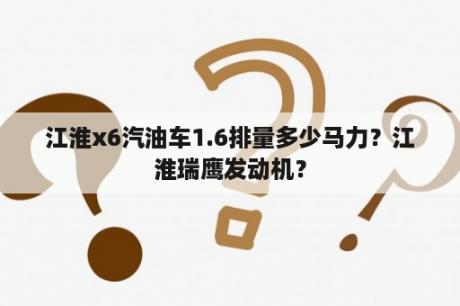 江淮x6汽油车1.6排量多少马力？江淮瑞鹰发动机？